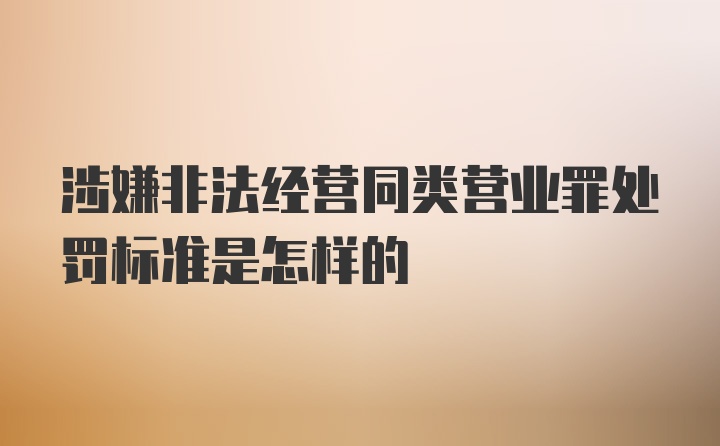 涉嫌非法经营同类营业罪处罚标准是怎样的